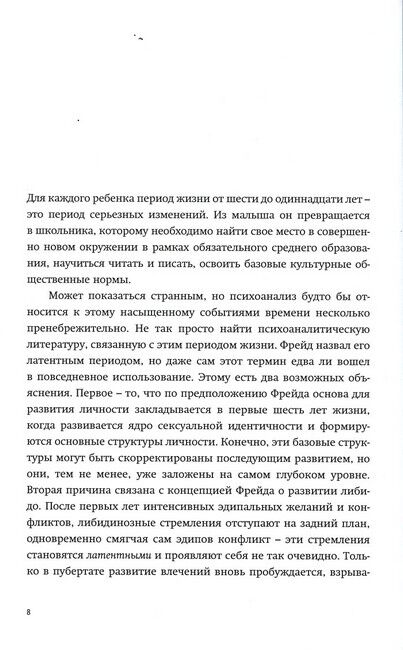 Для каждого ребенка период жизни от шести до одиннадцати лет – это период серьезных изменений. Из малыша он превращается в школьника, которому необходимо найти свое место в совершенно новом окружении в рамках обязательного среднего образования, научиться читать и писать, освоить базовые культурные общественные нормы.

Может показаться странным, но психоанализ будто бы относится к этому насыщенному событиями времени несколько пренебрежительно. Не так просто найти психоаналитическую литературу, связанную с этим периодом жизни. Фрейд назвал его латентным периодом, но даже сам этот термин едва ли вошел в повседневное использование. Этому есть два возможных объяснения. Первое – то, что по предположению Фрейда основа для развития личности закладывается в первые шесть лет жизни, когда развивается ядро сексуальной идентичности и формируются основные структуры личности. Конечно, эти базовые структуры могут быть скорректированы последующим развитием, но они, тем не менее, уже заложены на самом глубоком уровне. Вторая причина связана с концепцией Фрейда о развитии либидо. После первых лет интенсивных эдипальных желаний и конфликтов, либидинозные стремления отступают на задний план, одновременно смягчая сам эдипов конфликт – эти стремления становятся латентными и проявляют себя не так очевидно. Только в пубертате развитие влечений вновь пробуждается, взрыва-

8